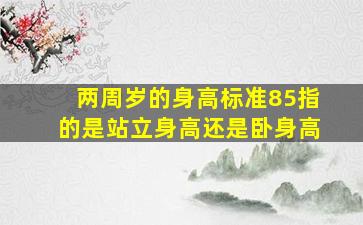 两周岁的身高标准85指的是站立身高还是卧身高